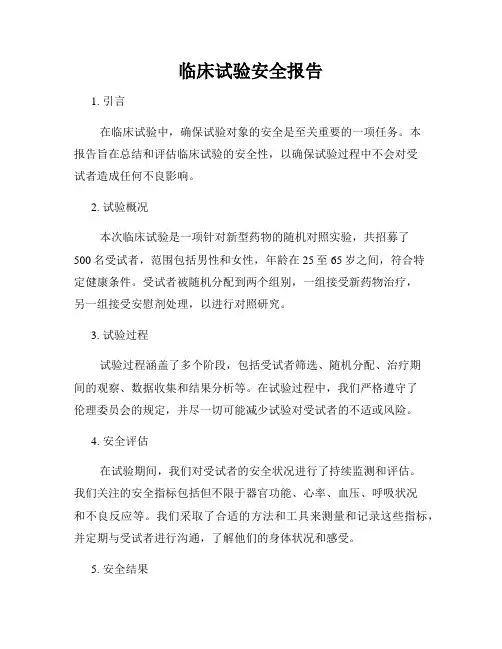 临床试验安全报告

1. 引言

在临床试验中，确保试验对象的安全是至关重要的一项任务。本报告旨在总结和评估临床试验的安全性，以确保试验过程中不会对受试者造成任何不良影响。

2. 试验概况

本次临床试验是一项针对新型药物的随机对照实验，共招募了500名受试者，范围包括男性和女性，年龄在25至65岁之间，符合特定健康条件。受试者被随机分配到两个组别，一组接受新药物治疗，另一组接受安慰剂处理，以进行对照研究。

3. 试验过程

试验过程涵盖了多个阶段，包括受试者筛选、随机分配、治疗期间的观察、数据收集和结果分析等。在试验过程中，我们严格遵守了伦理委员会的规定，并尽一切可能减少试验对受试者的不适或风险。

4. 安全评估

在试验期间，我们对受试者的安全状况进行了持续监测和评估。我们关注的安全指标包括但不限于器官功能、心率、血压、呼吸状况和不良反应等。我们采取了合适的方法和工具来测量和记录这些指标，并定期与受试者进行沟通，了解他们的身体状况和感受。

5. 安全结果